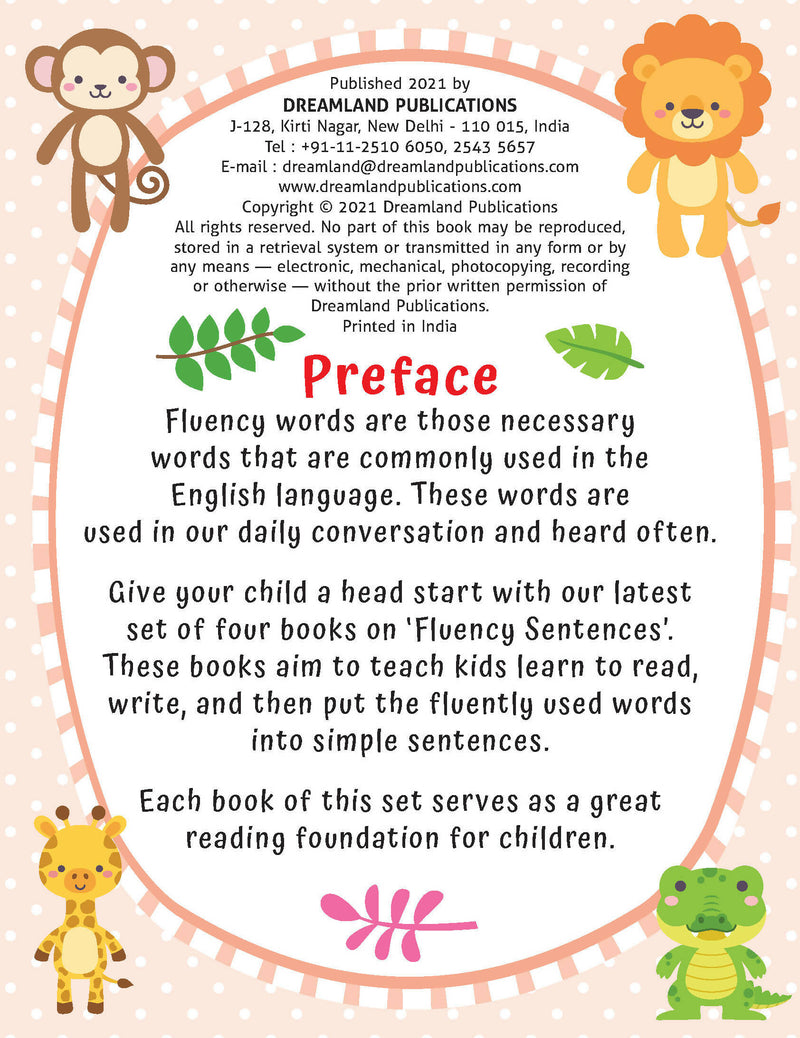 Published 2021 by
DREAMLAND PUBLICATIONS
J-128, Kirti Nagar, New Delhi - 110 015, India
Tel : +91-11-2510 6050, 2543 5657
E-mail : dreamland@dreamlandpublications.com
www.dreamlandpublications.com
Copyright © 2021 Dreamland Publications
All rights reserved. No part of this book may be reproduced, stored in a retrieval system or transmitted in any form or by any means — electronic, mechanical, photocopying, recording or otherwise — without the prior written permission of Dreamland Publications.
Printed in India

Preface

Fluency words are those necessary words that are commonly used in the English language. These words are used in our daily conversation and heard often.

Give your child a head start with our latest set of four books on 'Fluency Sentences'. These books aim to teach kids learn to read, write, and then put the fluently used words into simple sentences.

Each book of this set serves as a great reading foundation for children.